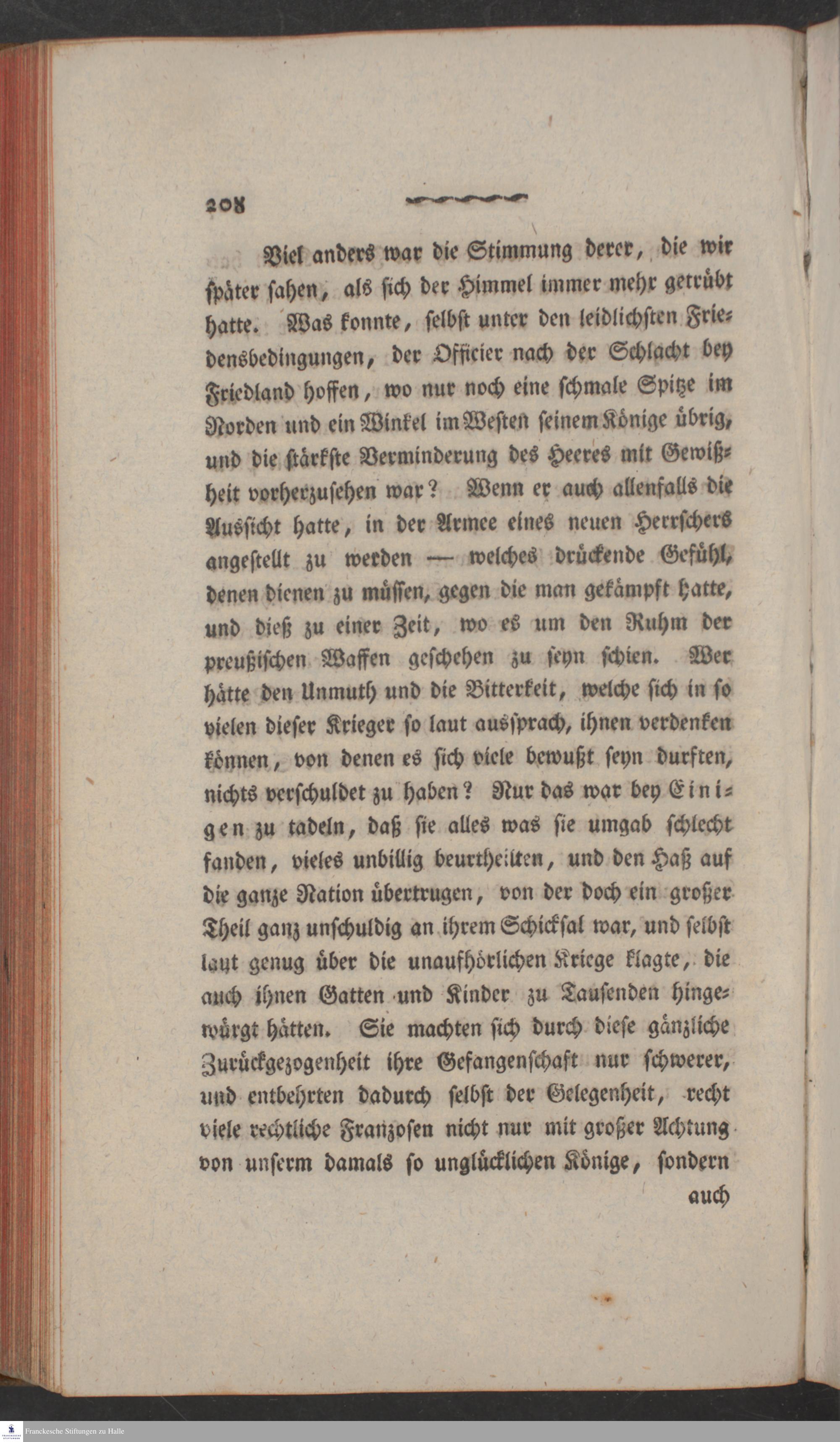 208

Viel anders war die Stimmung derer, die wir später sahen, als sich der Himmel immer mehr getrübt hatte. Was konnte, selbst unter den leidlichsten Friedensbedingungen, der Officier nach der Schlacht bey Friedland hoffen, wo nur noch eine schmale Spitze im Norden und ein Winkel im Westen seinem Könige übrig, und die stärkste Verminderung des Heeres mit Gewißheit vorherzusehen war? Wenn er auch allenfalls die Aussicht hatte, in der Armee eines neuen Herrschers angestellt zu werden — welches drückende Gefühl, denen dienen zu müssen, gegen die man gekämpft hatte, und dieß zu einer Zeit, wo es um den Ruhm der preußischen Waffen geschehen zu seyn schien. Wer hätte den Unmuth und die Bitterkeit, welche sich in so vielen dieser Krieger so laut aussprach, ihnen verdenken können, von denen es sich viele bewußt seyn durften, nichts verschuldet zu haben? Nur das war bey Einigen zu tadeln, daß sie alles was sie umgab schlecht fanden, vieles unbillig beurtheilten, und den Haß auf die ganze Nation übertrugen, von der doch ein großer Theil ganz unschuldig an ihrem Schicksal war, und selbst laut genug über die unaufhörlichen Kriege klagte, die auch ihnen Gatten und Kinder zu Tausenden hingewürgt hätten. Sie machten sich durch diese gänzliche Zurückgezogenheit ihre Gefangenschaft nur schwerer, und entbehrten dadurch selbst der Gelegenheit, recht viele rechtliche Franzosen nicht nur mit großer Achtung von unserm damals so unglücklichen Könige, sondern auch

Franckesche Stiftungen zu Halle